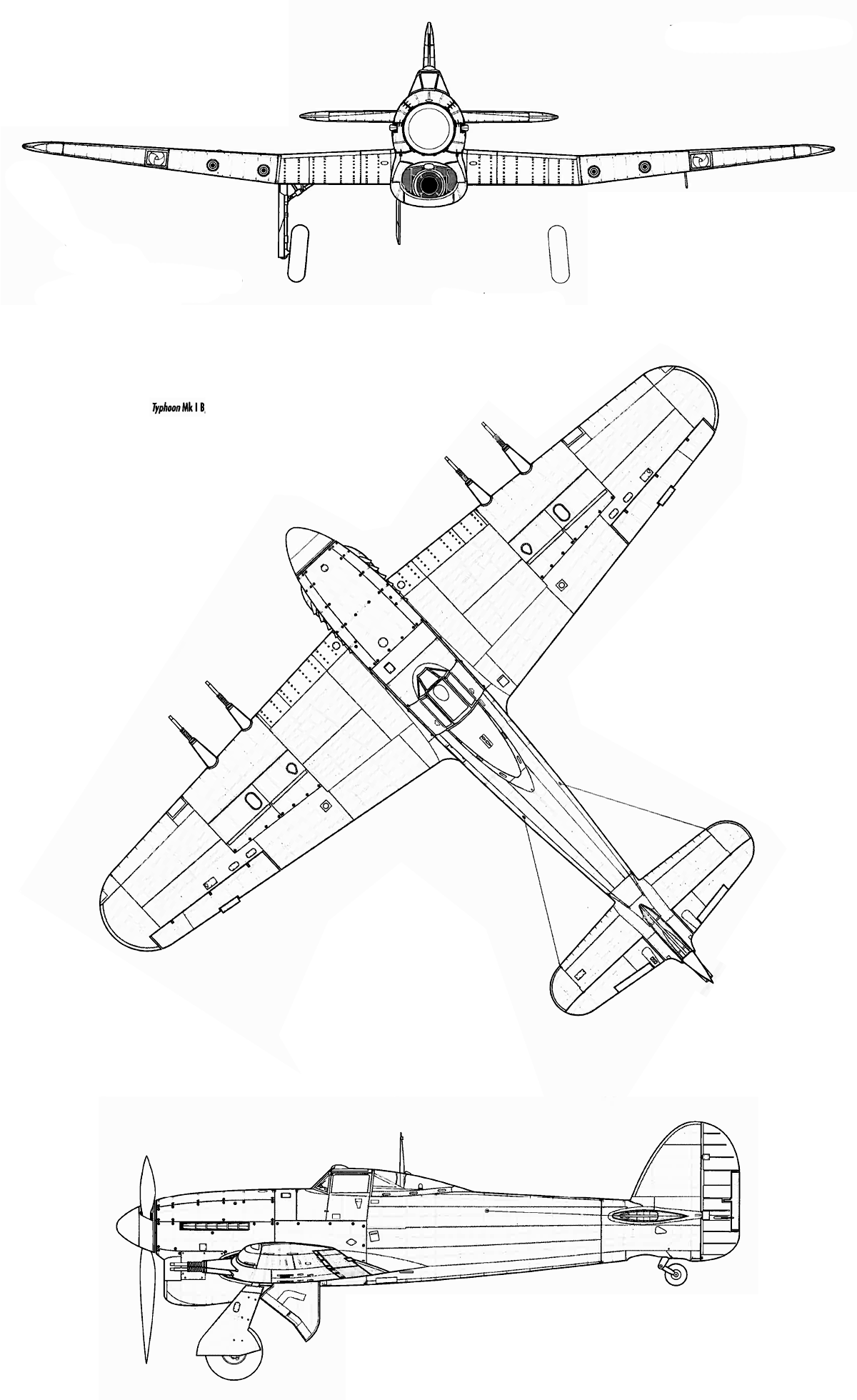 Typhoon Mk I B